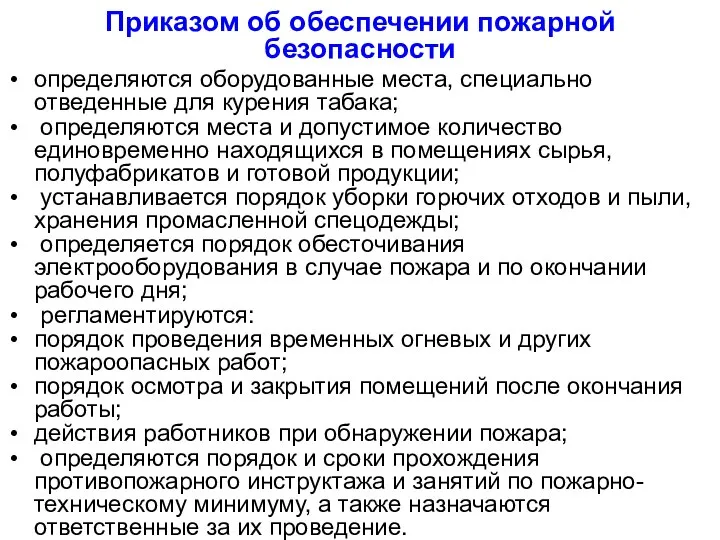 Приказом об обеспечении пожарной безопасности

• определяются оборудованные места, специально отведенные для курения табака;
• определяются места и допустимое количество единовременно находящихся в помещениях сырья, полуфабрикатов и готовой продукции;
• устанавливается порядок уборки горючих отходов и пыли, хранения промасленной спецодежды;
• определяется порядок обесточивания электрооборудования в случае пожара и по окончании рабочего дня;
• регламентируются:
• порядок проведения временных огневых и других пожароопасных работ;
• порядок осмотра и закрытия помещений после окончания работы;
• действия работников при обнаружении пожара;
• определяются порядок и сроки прохождения противопожарного инструктажа и занятий по пожарно-техническому минимуму, а также назначаются ответственные за их проведение.